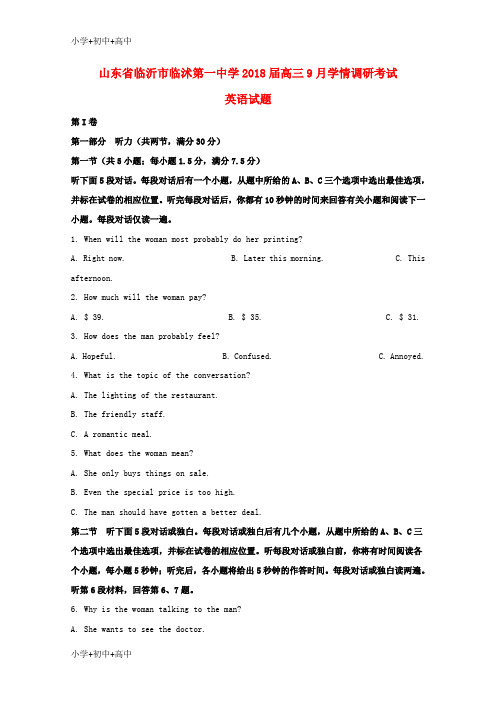 小学+初中+高中

山东省临沂市临沭第一中学2018届高三9月学情调研考试

英语试题

第I卷

第一部分　听力（共两节，满分30分）

第一节（共5小题；每小题1.5分，满分7.5分）

听下面5段对话。每段对话后有一个小题，从题中所给的A、B、C三个选项中选出最佳选项，并标在试卷的相应位置。听完每段对话后，你都有10秒钟的时间来回答有关小题和阅读下一小题。每段对话仅读一遍。

1. When will the woman most probably do her printing?

A. Right now.　　B. Later this morning.　　C. This afternoon.

2. How much will the woman pay?

A. $ 39.　　B. $ 35.　　C. $ 31.

3. How does the man probably feel?

A. Hopeful.　　B. Confused.　　C. Annoyed.

4. What is the topic of the conversation?

A. The lighting of the restaurant.

B. The friendly staff.

C. A romantic meal.

5. What does the woman mean?

A. She only buys things on sale.

B. Even the special price is too high.

C. The man should have gotten a better deal.

第二节　听下面5段对话或独白。每段对话或独白后有几个小题，从题中所给的A、B、C三个选项中选出最佳选项，并标在试卷的相应位置。听每段对话或独白前，你将有时间阅读各个小题，每小题5秒钟；听完后，各小题将给出5秒钟的作答时间。每段对话或独白读两遍。

听第6段材料，回答第6、7题。

6. Why is the woman talking to the man?

A. She wants to see the doctor.

小学+初中+高中